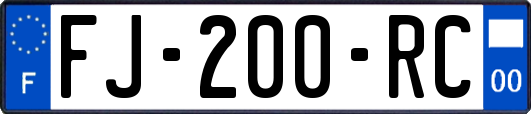 F

FJ-200-RC

00